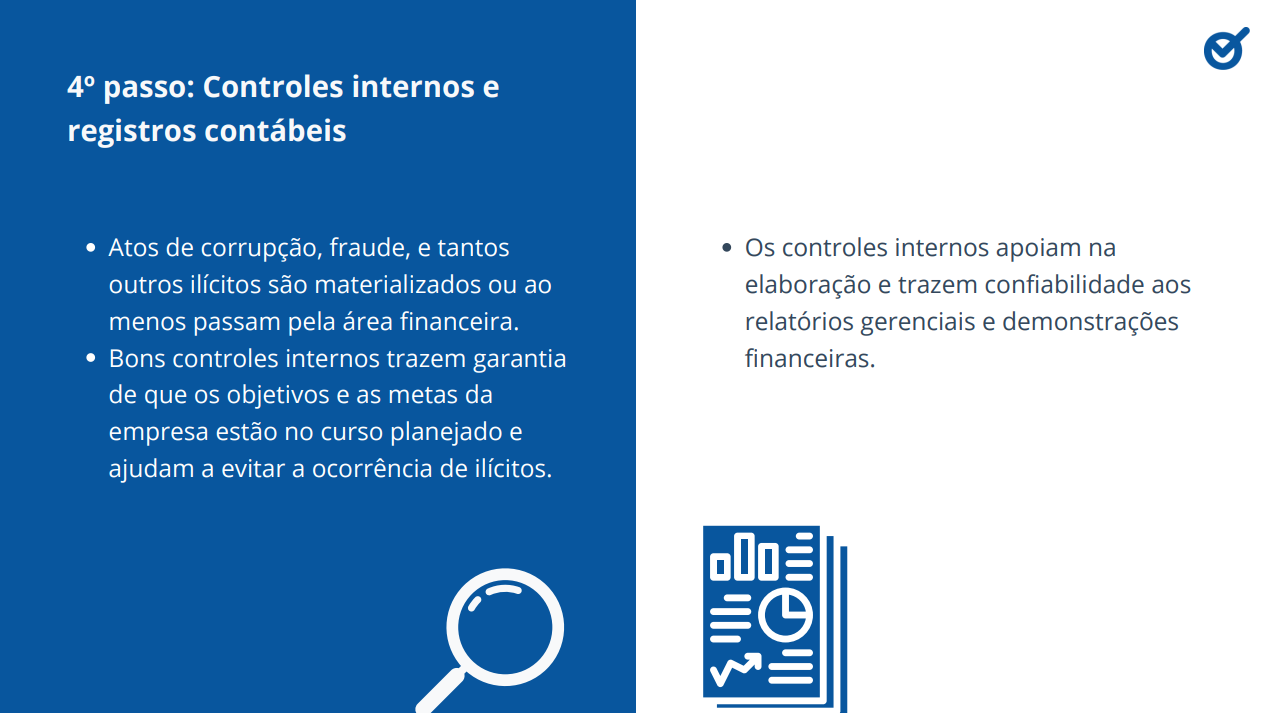 4º passo: Controles internos e registros contábeis

• Atos de corrupção, fraude, e tantos outros ilícitos são materializados ou ao menos passam pela área financeira.
• Bons controles internos trazem garantia de que os objetivos e as metas da empresa estão no curso planejado e ajudam a evitar a ocorrência de ilícitos.

• Os controles internos apoiam na elaboração e trazem confiabilidade aos relatórios gerenciais e demonstrações financeiras.